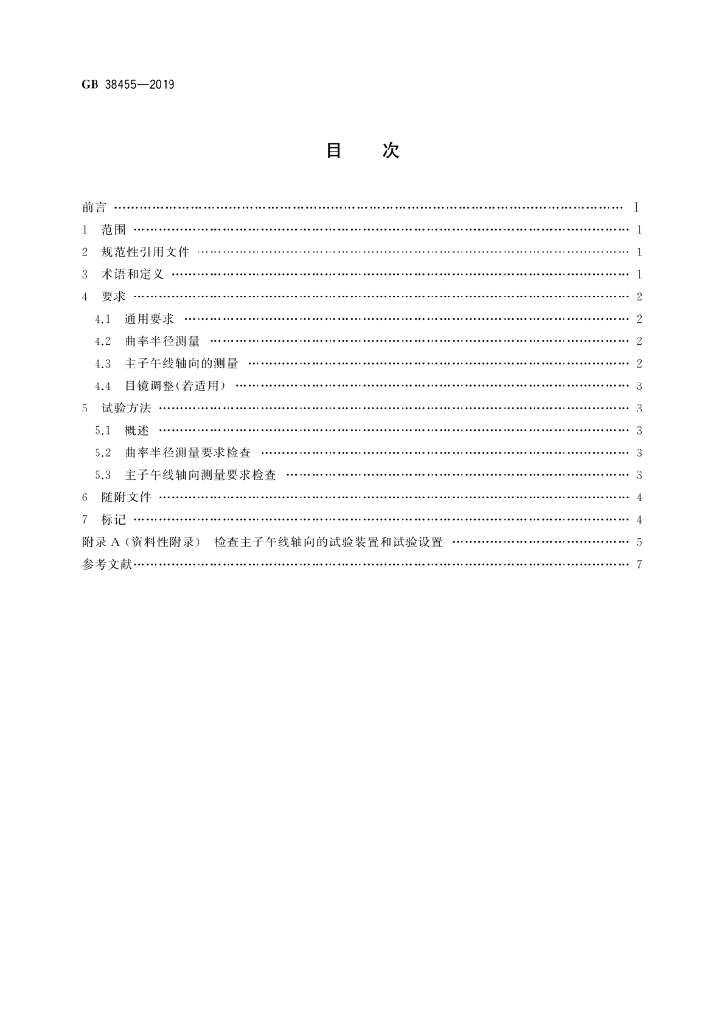 GB 38455—2019

目 次

前言 Ⅰ
1 范围 1
2 规范性引用文件 1
3 术语和定义 1
4 要求 2
4.1 通用要求 2
4.2 曲率半径测量 2
4.3 主子午线轴向的测量 2
4.4 目镜调整(若适用) 3
5 试验方法 3
5.1 概述 3
5.2 曲率半径测量要求检查 3
5.3 主子午线轴向测量要求检查 3
6 随附文件 4
7 标记 4
附录A(资料性附录) 检查主子午线轴向的试验装置和试验设置 5
参考文献 7